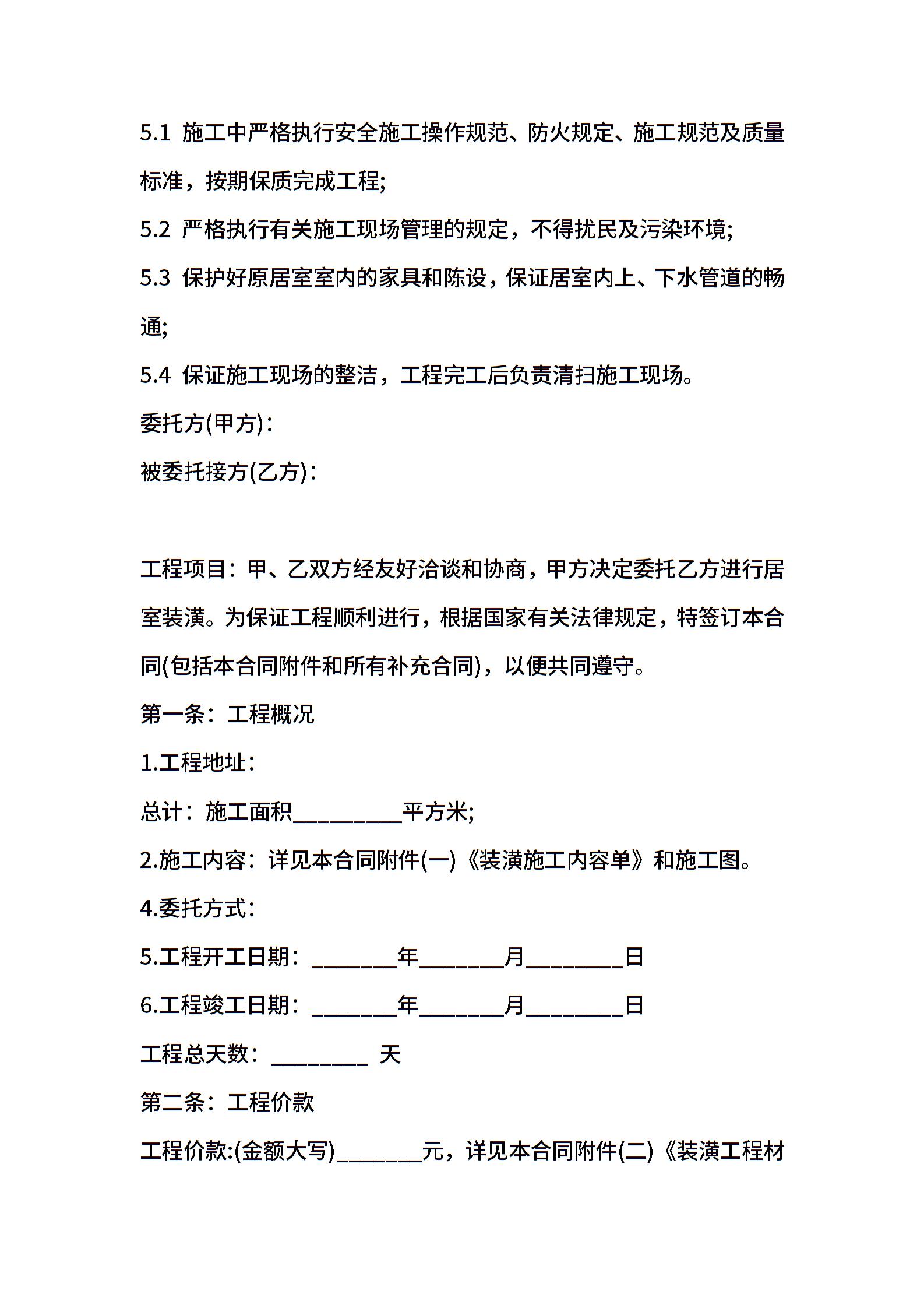 5.1 施工中严格执行安全施工操作规范、防火规定、施工规范及质量标准，按期保质完成工程;

5.2 严格执行有关施工现场管理的规定，不得扰民及污染环境;

5.3 保护好原居室室内的家具和陈设，保证居室内上、下水管道的畅通;

5.4 保证施工现场的整洁，工程完工后负责清扫施工现场。

委托方(甲方)：

被委托接方(乙方)：

工程项目：甲、乙双方经友好洽谈和协商，甲方决定委托乙方进行居室装潢。为保证工程顺利进行，根据国家有关法律规定，特签订本合同(包括本合同附件和所有补充合同)，以便共同遵守。

第一条：工程概况

1.工程地址：

总计：施工面积__________平方米;

2.施工内容：详见本合同附件(一)《装潢施工内容单》和施工图。

4.委托方式：

5.工程开工日期：________年________月_________日

6.工程竣工日期：________年________月_________日

工程总天数：_________ 天

第二条：工程价款

工程价款:(金额大写)________元，详见本合同附件(二)《装潢工程材